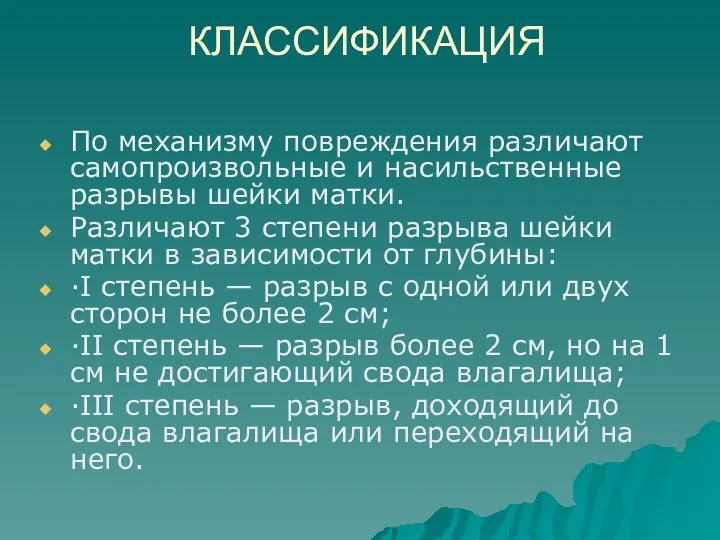 КЛАССИФИКАЦИЯ

По механизму повреждения различают самопроизвольные и насильственные разрывы шейки матки.

Различают 3 степени разрыва шейки матки в зависимости от глубины:

·I степень — разрыв с одной или двух сторон не более 2 см;

·II степень — разрыв более 2 см, но на 1 см не достигающий свода влагалища;

·III степень — разрыв, доходящий до свода влагалища или переходящий на него.